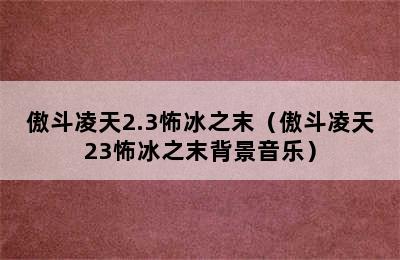 傲斗凌天2.3怖冰之末（傲斗凌天23怖冰之末背景音乐）